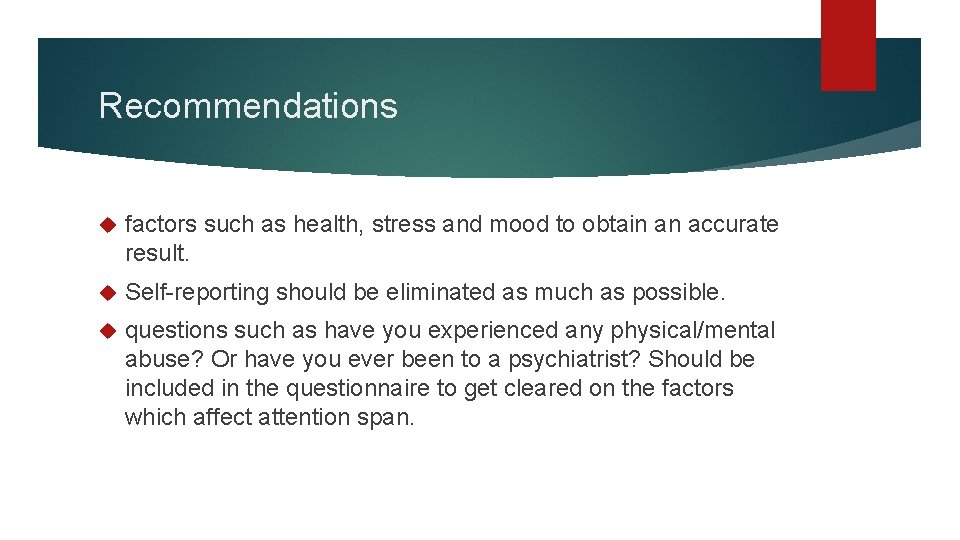 Recommendations

factors such as health, stress and mood to obtain an accurate result.

Self-reporting should be eliminated as much as possible.

questions such as have you experienced any physical/mental abuse? Or have you ever been to a psychiatrist? Should be included in the questionnaire to get cleared on the factors which affect attention span.